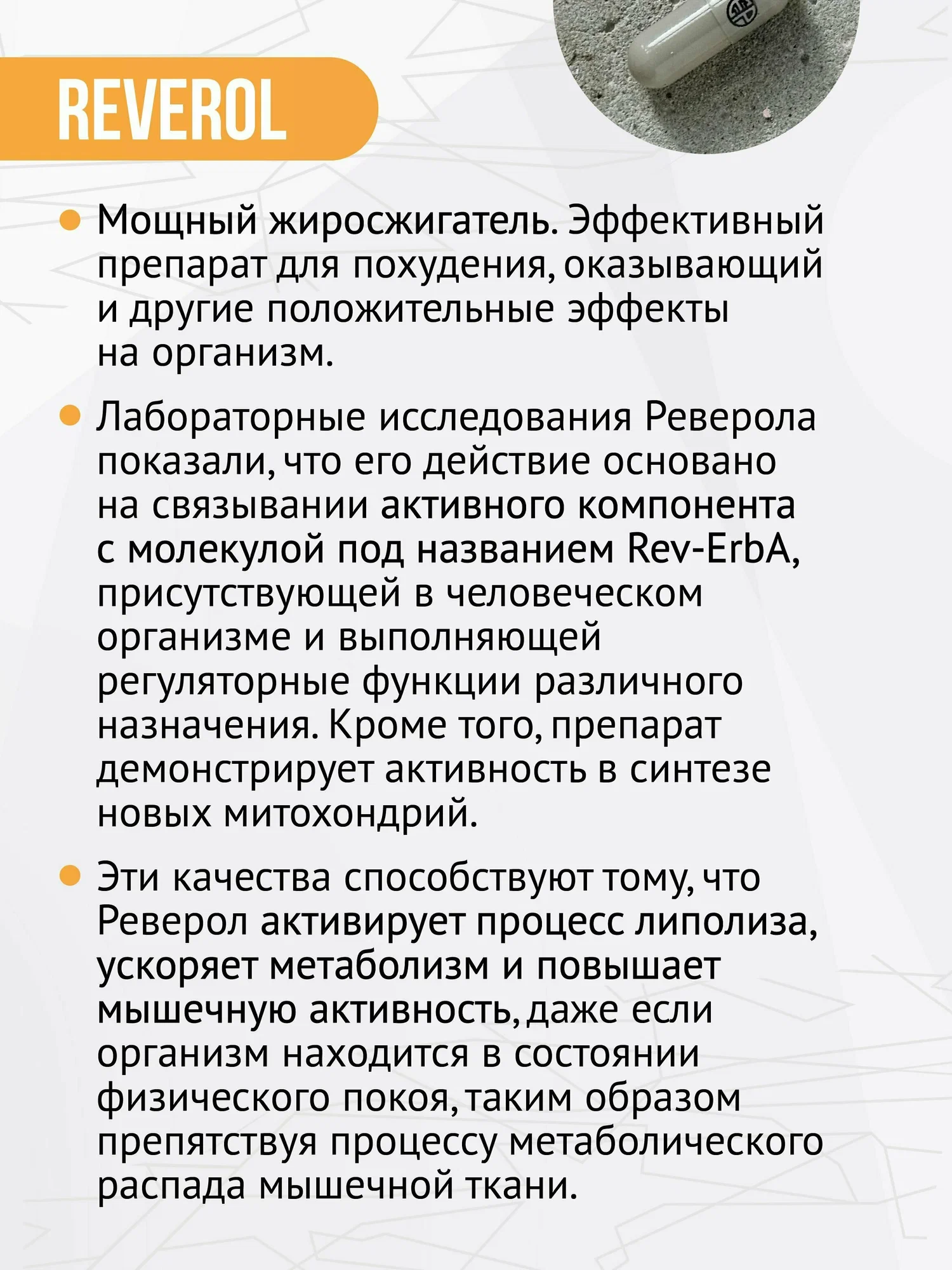 REVEROL

Мощный жиросжигатель. Эффективный препарат для похудения, оказывающий и другие положительные эффекты на организм.

Лабораторные исследования Реверола показали, что его действие основано на связывании активного компонента с молекулой под названием Rev-ErbA, присутствующей в человеческом организме и выполняющей регуляторные функции различного назначения. Кроме того, препарат демонстрирует активность в синтезе новых митохондрий.

Эти качества способствуют тому, что Реверол активирует процесс липолиза, ускоряет метаболизм и повышает мышечную активность, даже если организм находится в состоянии физического покоя, таким образом препятствуя процессу метаболического распада мышечной ткани.